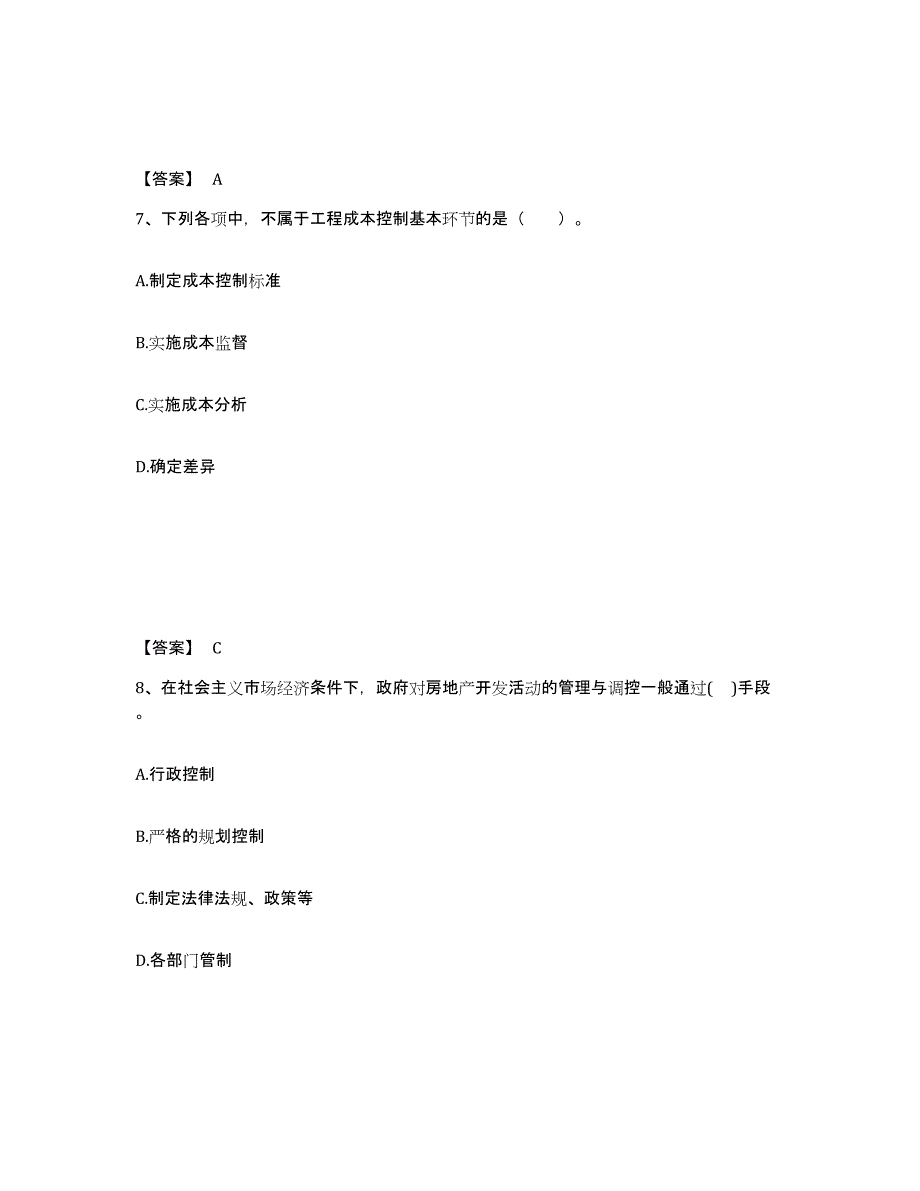 【答案】 A

7、下列各项中，不属于工程成本控制基本环节的是（ ）。

A.制定成本控制标准

B.实施成本监督

C.实施成本分析

D.确定差异

【答案】 C

8、在社会主义市场经济条件下，政府对房地产开发活动的管理与调控一般通过( )手段。

A.行政控制

B.严格的规划控制

C.制定法律法规、政策等

D.各部门管制